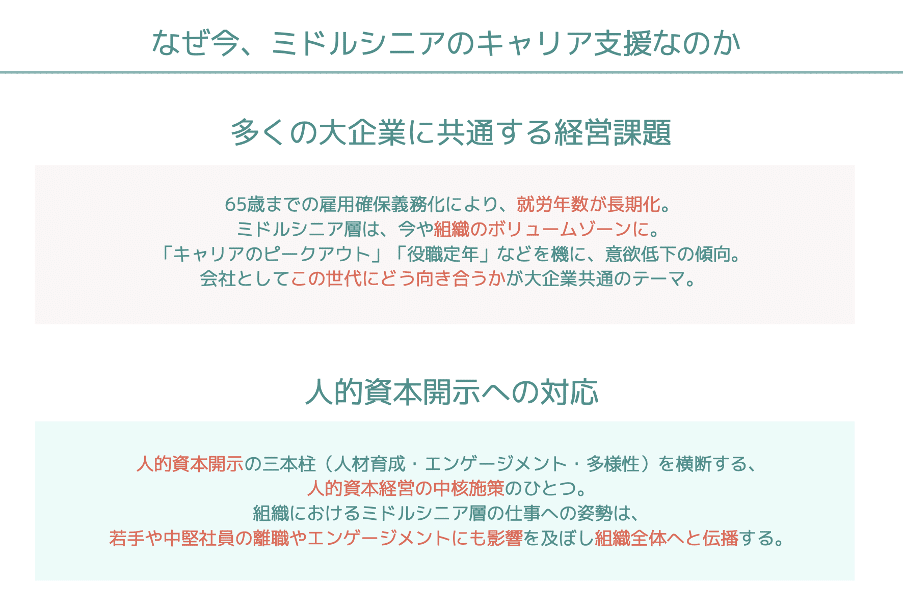 なぜ今、ミドルシニアのキャリア支援なのか

多くの大企業に共通する経営課題

65歳までの雇用確保義務化により、就労年数が長期化。
ミドルシニア層は、今や組織のボリュームゾーンに。
「キャリアのピークアウト」「役職定年」などを機に、意欲低下の傾向。
会社としてこの世代にどう向き合うかが大企業共通のテーマ。

人的資本開示への対応

人的資本開示の三本柱（人材育成・エンゲージメント・多様性）を横断する、
人的資本経営の中核施策のひとつ。
組織におけるミドルシニア層の仕事への姿勢は、
若手や中堅社員の離職やエンゲージメントにも影響を及ぼし組織全体へと伝播する。